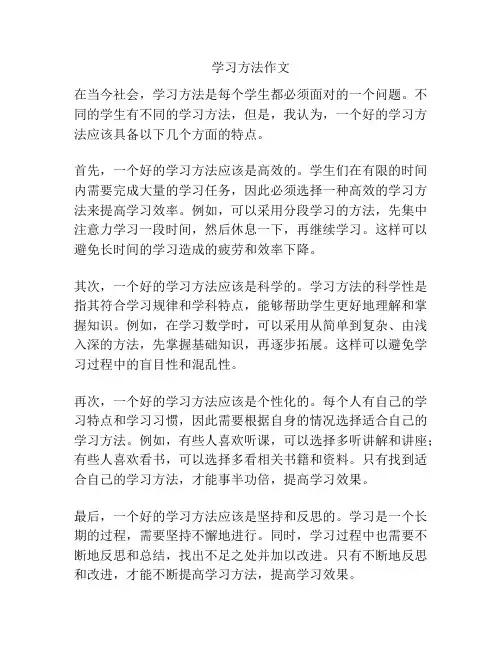 学习方法作文

在当今社会，学习方法是每个学生都必须面对的一个问题。不同的学生有不同的学习方法，但是，我认为，一个好的学习方法应该具备以下几个方面的特点。

首先，一个好的学习方法应该是高效的。学生们在有限的时间内需要完成大量的学习任务，因此必须选择一种高效的学习方法来提高学习效率。例如，可以采用分段学习的方法，先集中注意力学习一段时间，然后休息一下，再继续学习。这样可以避免长时间的学习造成的疲劳和效率下降。

其次，一个好的学习方法应该是科学的。学习方法的科学性是指其符合学习规律和学科特点，能够帮助学生更好地理解和掌握知识。例如，在学习数学时，可以采用从简单到复杂、由浅入深的方法，先掌握基础知识，再逐步拓展。这样可以避免学习过程中的盲目性和混乱性。

再次，一个好的学习方法应该是个性化的。每个人有自己的学习特点和学习习惯，因此需要根据自身的情况选择适合自己的学习方法。例如，有些人喜欢听课，可以选择多听讲解和讲座；有些人喜欢看书，可以选择多看相关书籍和资料。只有找到适合自己的学习方法，才能事半功倍，提高学习效果。

最后，一个好的学习方法应该是坚持和反思的。学习是一个长期的过程，需要坚持不懈地进行。同时，学习过程中也需要不断地反思和总结，找出不足之处并加以改进。只有不断地反思和改进，才能不断提高学习方法，提高学习效果。